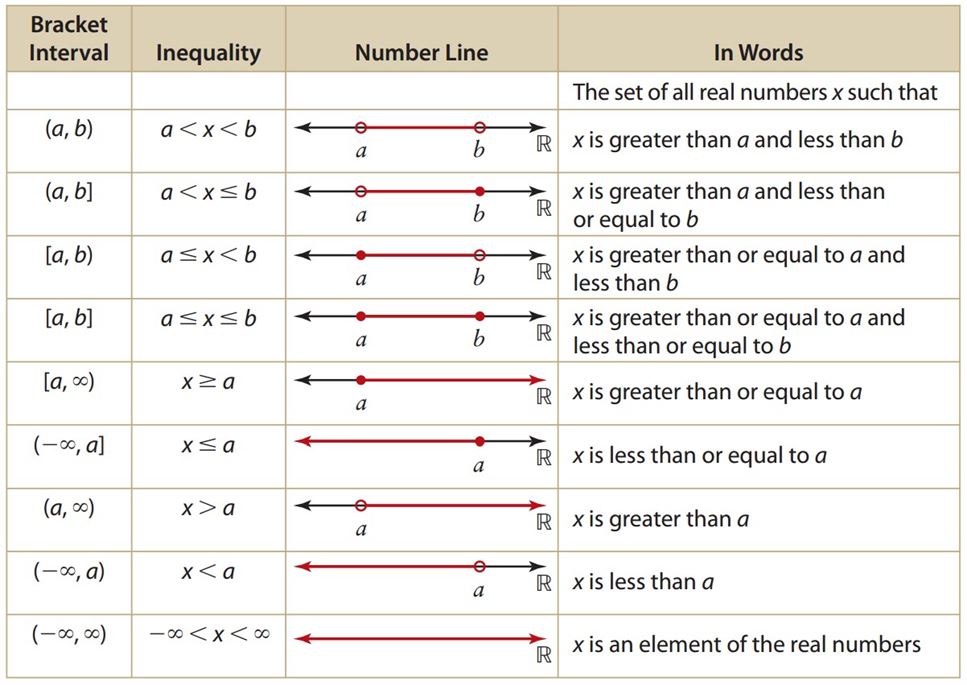 | Bracket Interval | Inequality | Number Line | In Words |
|---|---|---|---|
| | | | The set of all real numbers $x$ such that |
| $(a, b)$ | $a < x < b$ | $a$ $b$ $\mathbb{R}$ | $x$ is greater than $a$ and less than $b$ |
| $(a, b]$ | $a < x \leq b$ | $a$ $b$ $\mathbb{R}$ | $x$ is greater than $a$ and less than or equal to $b$ |
| $[a, b)$ | $a \leq x < b$ | $a$ $b$ $\mathbb{R}$ | $x$ is greater than or equal to $a$ and less than $b$ |
| $[a, b]$ | $a \leq x \leq b$ | $a$ $b$ $\mathbb{R}$ | $x$ is greater than or equal to $a$ and less than or equal to $b$ |
| $[a, \infty)$ | $x \geq a$ | $a$ $\mathbb{R}$ | $x$ is greater than or equal to $a$ |
| $(-\infty, a]$ | $x \leq a$ | $a$ $\mathbb{R}$ | $x$ is less than or equal to $a$ |
| $(a, \infty)$ | $x > a$ | $a$ $\mathbb{R}$ | $x$ is greater than $a$ |
| $(-\infty, a)$ | $x < a$ | $a$ $\mathbb{R}$ | $x$ is less than $a$ |
| $(-\infty, \infty)$ | $-\infty < x < \infty$ | $\mathbb{R}$ | $x$ is an element of the real numbers |